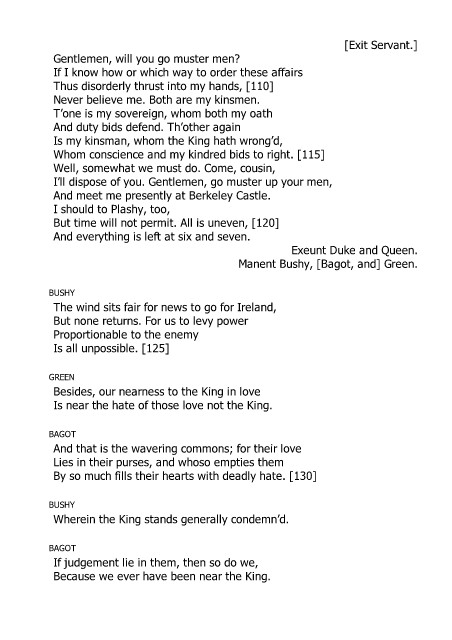 [Exit Servant.]

Gentlemen, will you go muster men?
If I know how or which way to order these affairs
Thus disorderly thrust into my hands, [110]
Never believe me. Both are my kinsmen.
T'one is my sovereign, whom both my oath
And duty bids defend. Th'other again
Is my kinsman, whom the King hath wrong'd,
Whom conscience and my kindred bids to right. [115]
Well, somewhat we must do. Come, cousin,
I'll dispose of you. Gentlemen, go muster up your men,
And meet me presently at Berkeley Castle.
I should to Plashy, too,
But time will not permit. All is uneven, [120]
And everything is left at six and seven.

Exeunt Duke and Queen.
Manent Bushy, [Bagot, and] Green.

BUSHY

The wind sits fair for news to go for Ireland,
But none returns. For us to levy power
Proportionable to the enemy
Is all unpossible. [125]

GREEN

Besides, our nearness to the King in love
Is near the hate of those love not the King.

BAGOT

And that is the wavering commons; for their love
Lies in their purses, and whoso empties them
By so much fills their hearts with deadly hate. [130]

BUSHY

Wherein the King stands generally condemn'd.

BAGOT

If judgement lie in them, then so do we,
Because we ever have been near the King.